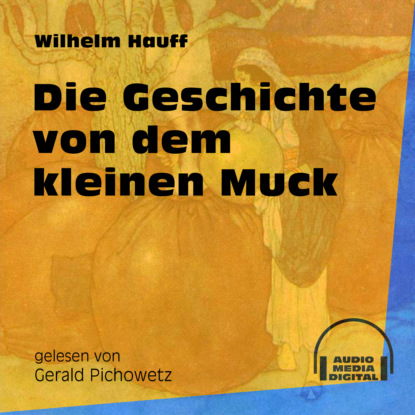 Wilhelm Hauff

Die Geschichte von dem kleinen Muck

gelesen von
Gerald Pichowetz

AUDIO
MEDIA
DIGITAL